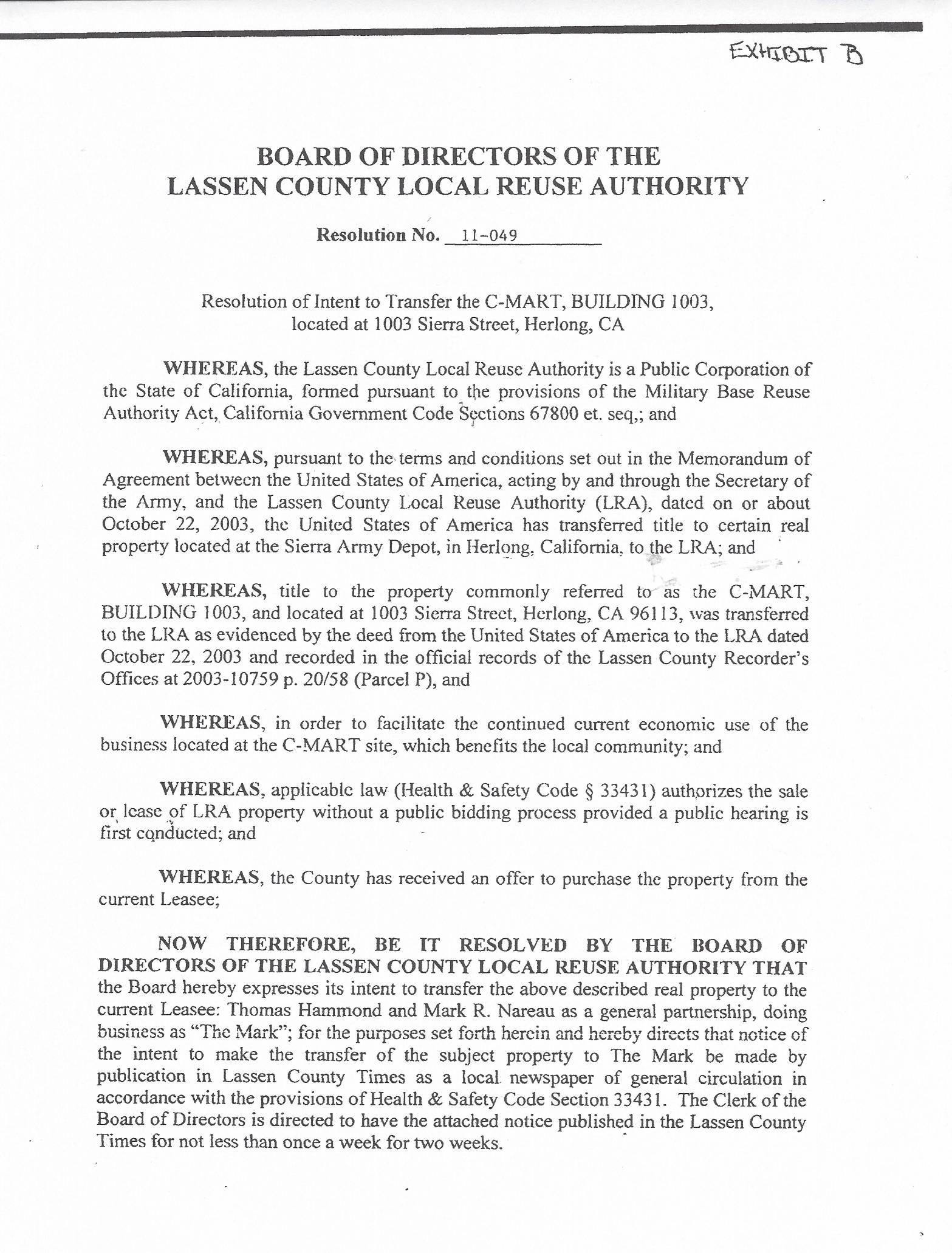 EXHIBIT B

BOARD OF DIRECTORS OF THE LASSEN COUNTY LOCAL REUSE AUTHORITY

Resolution No. 11-049

Resolution of Intent to Transfer the C-MART, BUILDING 1003, located at 1003 Sierra Street, Herlong, CA

WHEREAS, the Lassen County Local Reuse Authority is a Public Corporation of the State of California, formed pursuant to the provisions of the Military Base Reuse Authority Act, California Government Code Sections 67800 et. seq,; and

WHEREAS, pursuant to the terms and conditions set out in the Memorandum of Agreement between the United States of America, acting by and through the Secretary of the Army, and the Lassen County Local Reuse Authority (LRA), dated on or about October 22, 2003, the United States of America has transferred title to certain real property located at the Sierra Army Depot, in Herlong, California, to the LRA; and

WHEREAS, title to the property commonly referred to as the C-MART, BUILDING 1003, and located at 1003 Sierra Street, Herlong, CA 96113, was transferred to the LRA as evidenced by the deed from the United States of America to the LRA dated October 22, 2003 and recorded in the official records of the Lassen County Recorder's Offices at 2003-10759 p. 20/58 (Parcel P), and

WHEREAS, in order to facilitate the continued current economic use of the business located at the C-MART site, which benefits the local community; and

WHEREAS, applicable law (Health & Safety Code § 33431) authorizes the sale or lease of LRA property without a public bidding process provided a public hearing is first conducted; and

WHEREAS, the County has received an offer to purchase the property from the current Leasee;

NOW THEREFORE, BE IT RESOLVED BY THE BOARD OF DIRECTORS OF THE LASSEN COUNTY LOCAL REUSE AUTHORITY THAT the Board hereby expresses its intent to transfer the above described real property to the current Leasee: Thomas Hammond and Mark R. Nareau as a general partnership, doing business as "The Mark"; for the purposes set forth herein and hereby directs that notice of the intent to make the transfer of the subject property to The Mark be made by publication in Lassen County Times as a local newspaper of general circulation in accordance with the provisions of Health & Safety Code Section 33431. The Clerk of the Board of Directors is directed to have the attached notice published in the Lassen County Times for not less than once a week for two weeks.